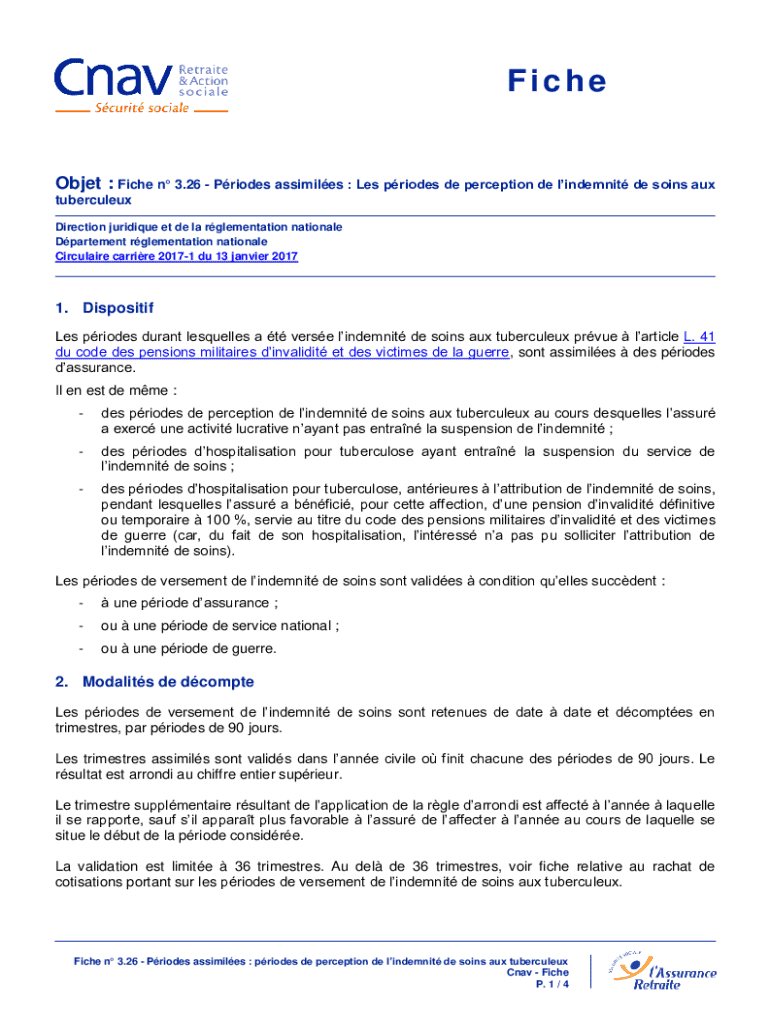 Cnav Retraite & Action sociale
Sécurité sociale

Fiche

Objet : Fiche n° 3.26 - Périodes assimilées : Les périodes de perception de l'indemnité de soins aux tuberculeux

Direction juridique et de la réglementation nationale
Département réglementation nationale
Circulaire carrière 2017-1 du 13 janvier 2017

1. Dispositif

Les périodes durant lesquelles a été versée l'indemnité de soins aux tuberculeux prévue à l'article L. 41 du code des pensions militaires d'invalidité et des victimes de la guerre, sont assimilées à des périodes d'assurance.

Il en est de même :

- des périodes de perception de l'indemnité de soins aux tuberculeux au cours desquelles l'assuré a exercé une activité lucrative n'ayant pas entraîné la suspension de l'indemnité ;
- des périodes d'hospitalisation pour tuberculose ayant entraîné la suspension du service de l'indemnité de soins ;
- des périodes d'hospitalisation pour tuberculose, antérieures à l'attribution de l'indemnité de soins, pendant lesquelles l'assuré a bénéficié, pour cette affection, d'une pension d'invalidité définitive ou temporaire à 100 %, servie au titre du code des pensions militaires d'invalidité et des victimes de guerre (car, du fait de son hospitalisation, l'intéressé n'a pas pu solliciter l'attribution de l'indemnité de soins).

Les périodes de versement de l'indemnité de soins sont validées à condition qu'elles succèdent :

- à une période d'assurance ;
- ou à une période de service national ;
- ou à une période de guerre.

2. Modalités de décompte

Les périodes de versement de l'indemnité de soins sont retenues de date à date et décomptées en trimestres, par périodes de 90 jours.

Les trimestres assimilés sont validés dans l'année civile où finit chacune des périodes de 90 jours. Le résultat est arrondi au chiffre entier supérieur.

Le trimestre supplémentaire résultant de l'application de la règle d'arrondi est affecté à l'année à laquelle il se rapporte, sauf s'il apparaît plus favorable à l'assuré de l'affecter à l'année au cours de laquelle se situe le début de la période considérée.

La validation est limitée à 36 trimestres. Au delà de 36 trimestres, voir fiche relative au rachat de cotisations portant sur les périodes de versement de l'indemnité de soins aux tuberculeux.

Fiche n° 3.26 - Périodes assimilées : périodes de perception de l'indemnité de soins aux tuberculeux
Cnav - Fiche
P. 1 / 4

l'Assurance Retraite